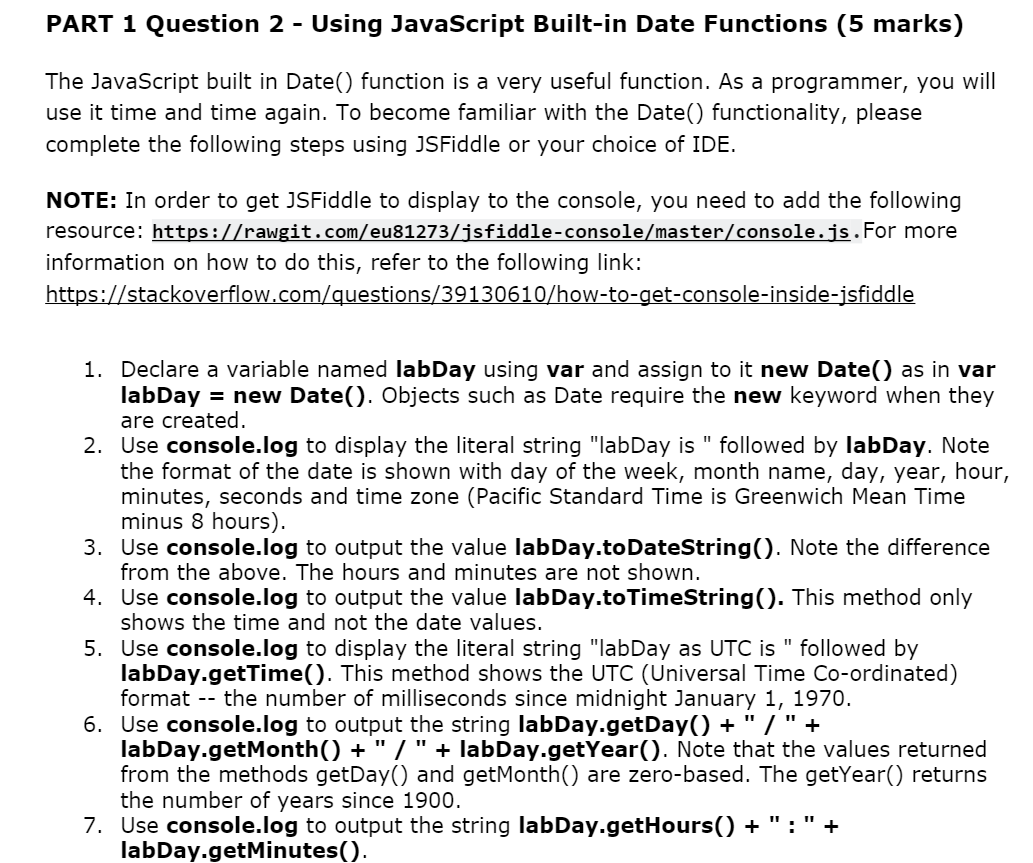 PART 1 Question 2 - Using JavaScript Built-in Date Functions (5 marks)

The JavaScript built in Date() function is a very useful function. As a programmer, you will use it time and time again. To become familiar with the Date() functionality, please complete the following steps using JSFiddle or your choice of IDE.

NOTE: In order to get JSFiddle to display to the console, you need to add the following resource: https://rawgit.com/eu81273/jsfiddle-console/master/console.js.For more information on how to do this, refer to the following link: https://stackoverflow.com/questions/39130610/how-to-get-console-inside-jsfiddle

1. Declare a variable named labDay using var and assign to it new Date() as in var labDay = new Date(). Objects such as Date require the new keyword when they are created.
2. Use console.log to display the literal string "labDay is " followed by labDay. Note the format of the date is shown with day of the week, month name, day, year, hour, minutes, seconds and time zone (Pacific Standard Time is Greenwich Mean Time minus 8 hours).
3. Use console.log to output the value labDay.toDateString(). Note the difference from the above. The hours and minutes are not shown.
4. Use console.log to output the value labDay.toTimeString(). This method only shows the time and not the date values.
5. Use console.log to display the literal string "labDay as UTC is " followed by labDay.getTime(). This method shows the UTC (Universal Time Co-ordinated) format -- the number of milliseconds since midnight January 1, 1970.
6. Use console.log to output the string labDay.getDay() + " / " + labDay.getMonth() + " / " + labDay.getYear(). Note that the values returned from the methods getDay() and getMonth() are zero-based. The getYear() returns the number of years since 1900.
7. Use console.log to output the string labDay.getHours() + " : " + labDay.getMinutes().